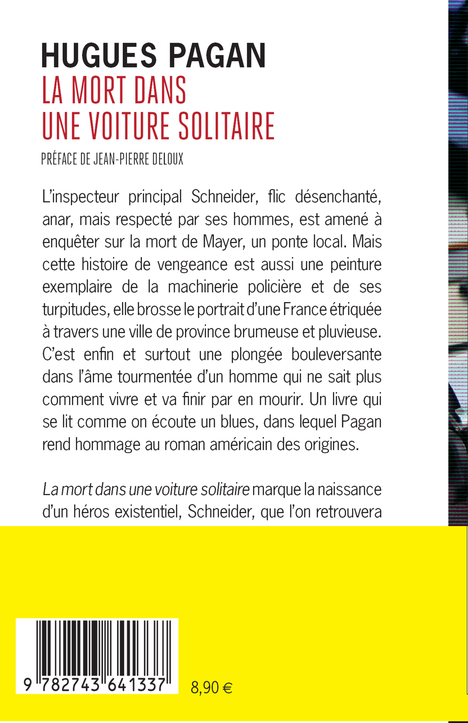 HUGUES PAGAN
LA MORT DANS
UNE VOITURE SOLITAIRE

PRÉFACE DE JEAN-PIERRE DELOUX

L'inspecteur principal Schneider, flic désenchanté, anar, mais respecté par ses hommes, est amené à enquêter sur la mort de Mayer, un ponte local. Mais cette histoire de vengeance est aussi une peinture exemplaire de la machinerie policière et de ses turpitudes, elle brosse le portrait d'une France étriquée à travers une ville de province brumeuse et pluvieuse. C'est enfin et surtout une plongée bouleversante dans l'âme tourmentée d'un homme qui ne sait plus comment vivre et va finir par en mourir. Un livre qui se lit comme on écoute un blues, dans lequel Pagan rend hommage au roman américain des origines.

La mort dans une voiture solitaire marque la naissance d'un héros existentiel, Schneider, que l'on retrouvera

9 782743 641337

8,90 €